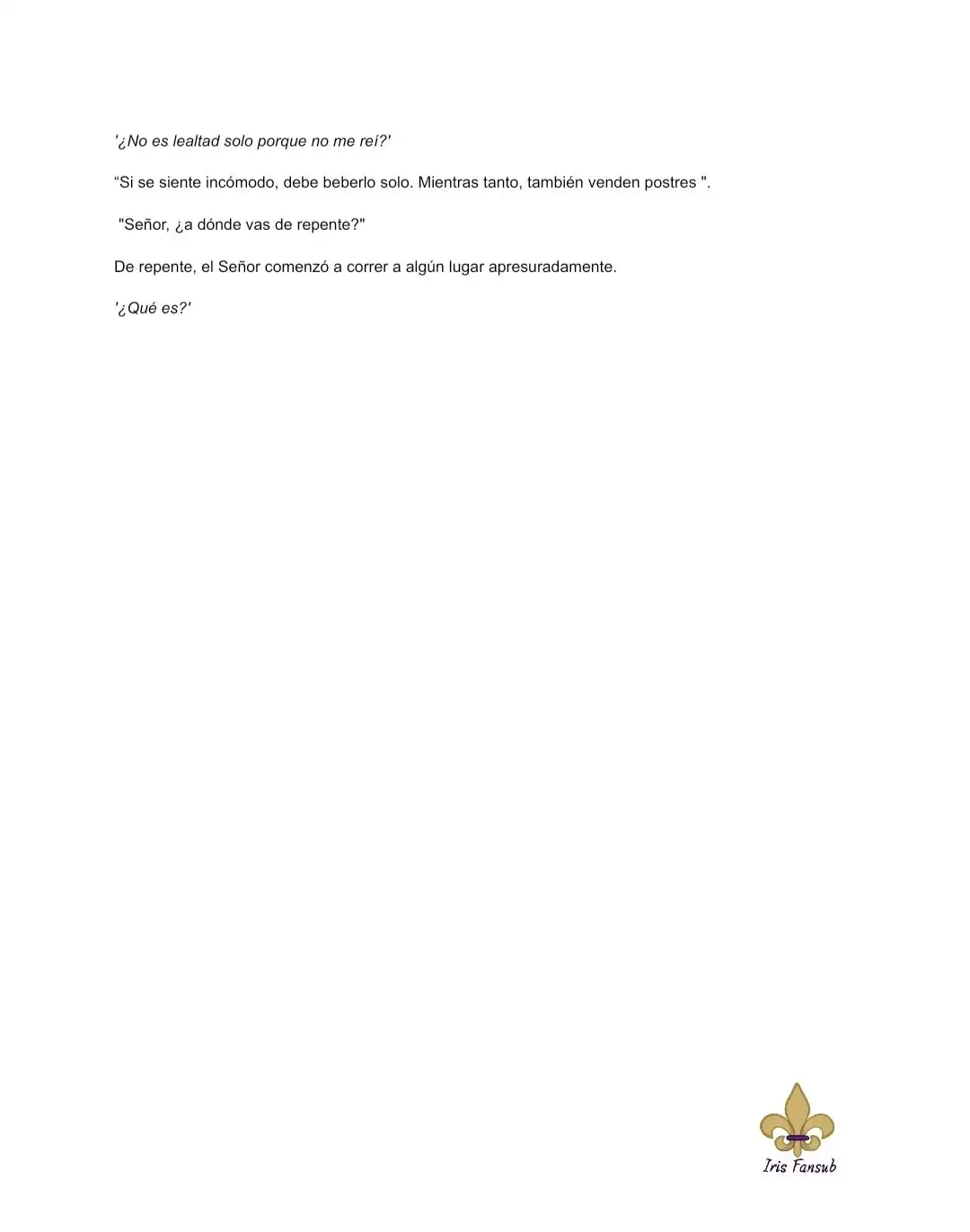 '¿No es lealtad solo porque no me reí?'

“Si se siente incómodo, debe beberlo solo. Mientras tanto, también venden postres ".

"Señor, ¿a dónde vas de repente?"

De repente, el Señor comenzó a correr a algún lugar apresuradamente.

'¿Qué es?'

Iris Fansub